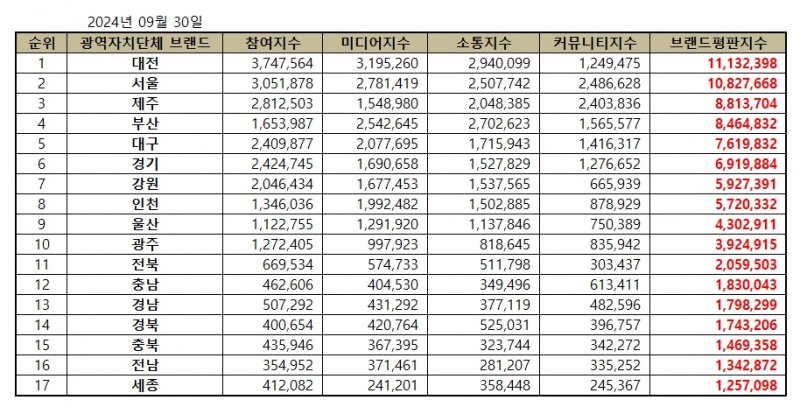 2024년 09월 30일

| 순위 | 광역자치단체 브랜드 | 참여지수 | 미디어지수 | 소통지수 | 커뮤니티지수 | 브랜드평판지수 |
|---|---|---|---|---|---|---|
| 1 | 대전 | 3,747,564 | 3,195,260 | 2,940,099 | 1,249,475 | 11,132,398 |
| 2 | 서울 | 3,051,878 | 2,781,419 | 2,507,742 | 2,486,628 | 10,827,668 |
| 3 | 제주 | 2,812,503 | 1,548,980 | 2,048,385 | 2,403,836 | 8,813,704 |
| 4 | 부산 | 1,653,987 | 2,542,645 | 2,702,623 | 1,565,577 | 8,464,832 |
| 5 | 대구 | 2,409,877 | 2,077,695 | 1,715,943 | 1,416,317 | 7,619,832 |
| 6 | 경기 | 2,424,745 | 1,690,658 | 1,527,829 | 1,276,652 | 6,919,884 |
| 7 | 강원 | 2,046,434 | 1,677,453 | 1,537,565 | 665,939 | 5,927,391 |
| 8 | 인천 | 1,346,036 | 1,992,482 | 1,502,885 | 878,929 | 5,720,332 |
| 9 | 울산 | 1,122,755 | 1,291,920 | 1,137,846 | 750,389 | 4,302,911 |
| 10 | 광주 | 1,272,405 | 997,923 | 818,645 | 835,942 | 3,924,915 |
| 11 | 전북 | 669,534 | 574,733 | 511,798 | 303,437 | 2,059,503 |
| 12 | 충남 | 462,606 | 404,530 | 349,496 | 613,411 | 1,830,043 |
| 13 | 경남 | 507,292 | 431,292 | 377,119 | 482,596 | 1,798,299 |
| 14 | 경북 | 400,654 | 420,764 | 525,031 | 396,757 | 1,743,206 |
| 15 | 충북 | 435,946 | 367,395 | 323,744 | 342,272 | 1,469,358 |
| 16 | 전남 | 354,952 | 371,461 | 281,207 | 335,252 | 1,342,872 |
| 17 | 세종 | 412,082 | 241,201 | 358,448 | 245,367 | 1,257,098 |